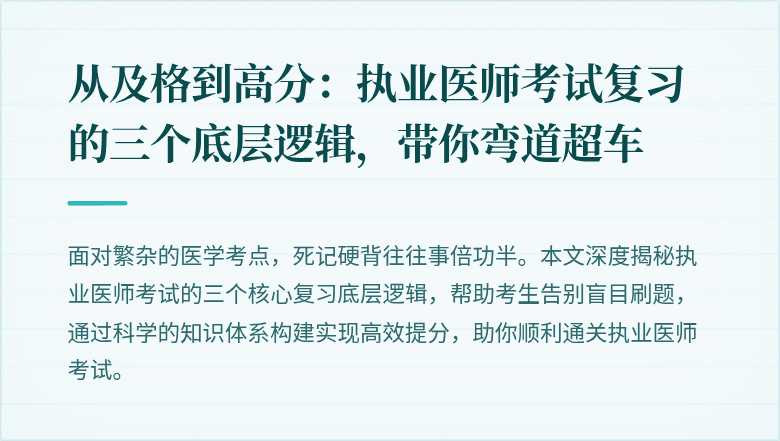 从及格到高分：执业医师考试复习的三个底层逻辑，带你弯道超车

面对繁杂的医学考点，死记硬背往往事倍功半。本文深度揭秘执业医师考试的三个核心复习底层逻辑，帮助考生告别盲目刷题，通过科学的知识体系构建实现高效提分，助你顺利通关执业医师考试。